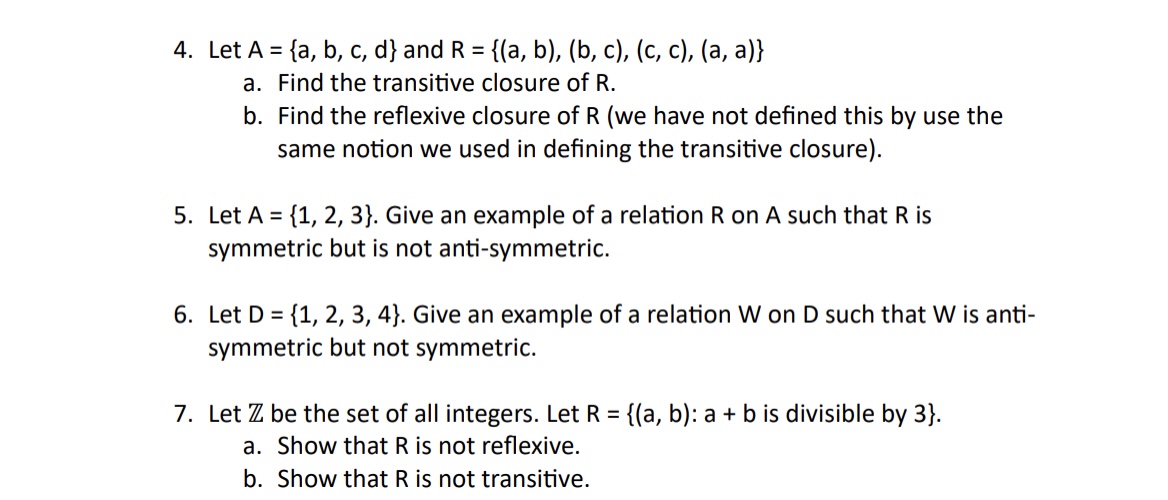 4. Let A = {a, b, c, d} and R = {(a, b), (b, c), (c, c), (a, a)}

a. Find the transitive closure of R.

b. Find the reflexive closure of R (we have not defined this by use the same notion we used in defining the transitive closure).

5. Let A = {1, 2, 3}. Give an example of a relation R on A such that R is symmetric but is not anti-symmetric.

6. Let D = {1, 2, 3, 4}. Give an example of a relation W on D such that W is anti-symmetric but not symmetric.

7. Let $\mathbb{Z}$ be the set of all integers. Let R = {(a, b): a + b is divisible by 3}.

a. Show that R is not reflexive.

b. Show that R is not transitive.